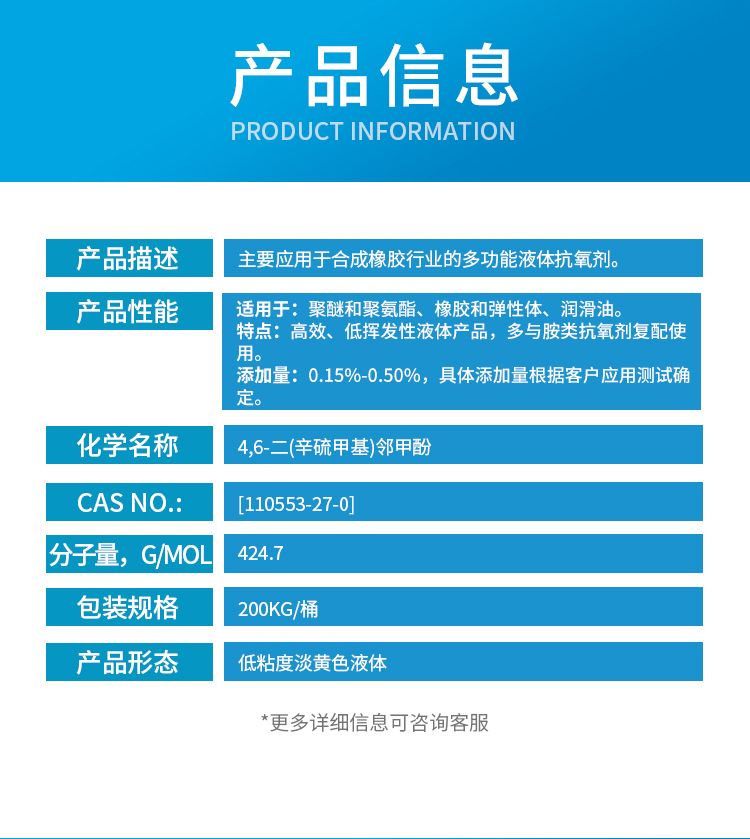 产品信息
PRODUCT INFORMATION

| 产品描述 | 主要应用于合成橡胶行业的多功能液体抗氧剂。 |
|---|---|
| 产品性能 | 适用于：聚醚和聚氨酯、橡胶和弹性体、润滑油。 特点：高效、低挥发性液体产品，多与胺类抗氧剂复配使用。 添加量：0.15%-0.50%，具体添加量根据客户应用测试确定。 |
| 化学名称 | 4,6-二(辛硫甲基)邻甲酚 |
| CAS NO.: | [110553-27-0] |
| 分子量，G/MOL | 424.7 |
| 包装规格 | 200KG/桶 |
| 产品形态 | 低粘度淡黄色液体 |

*更多详细信息可咨询客服